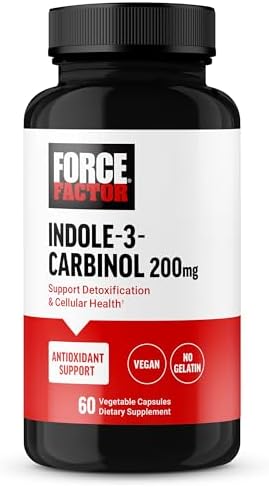 FORCE FACTOR

INDOLE-3-CARBINOL 200mg

Support Detoxification & Cellular Health†

ANTIOXIDANT SUPPORT

VEGAN

NO GELATIN

60 Vegetable Capsules Dietary Supplement